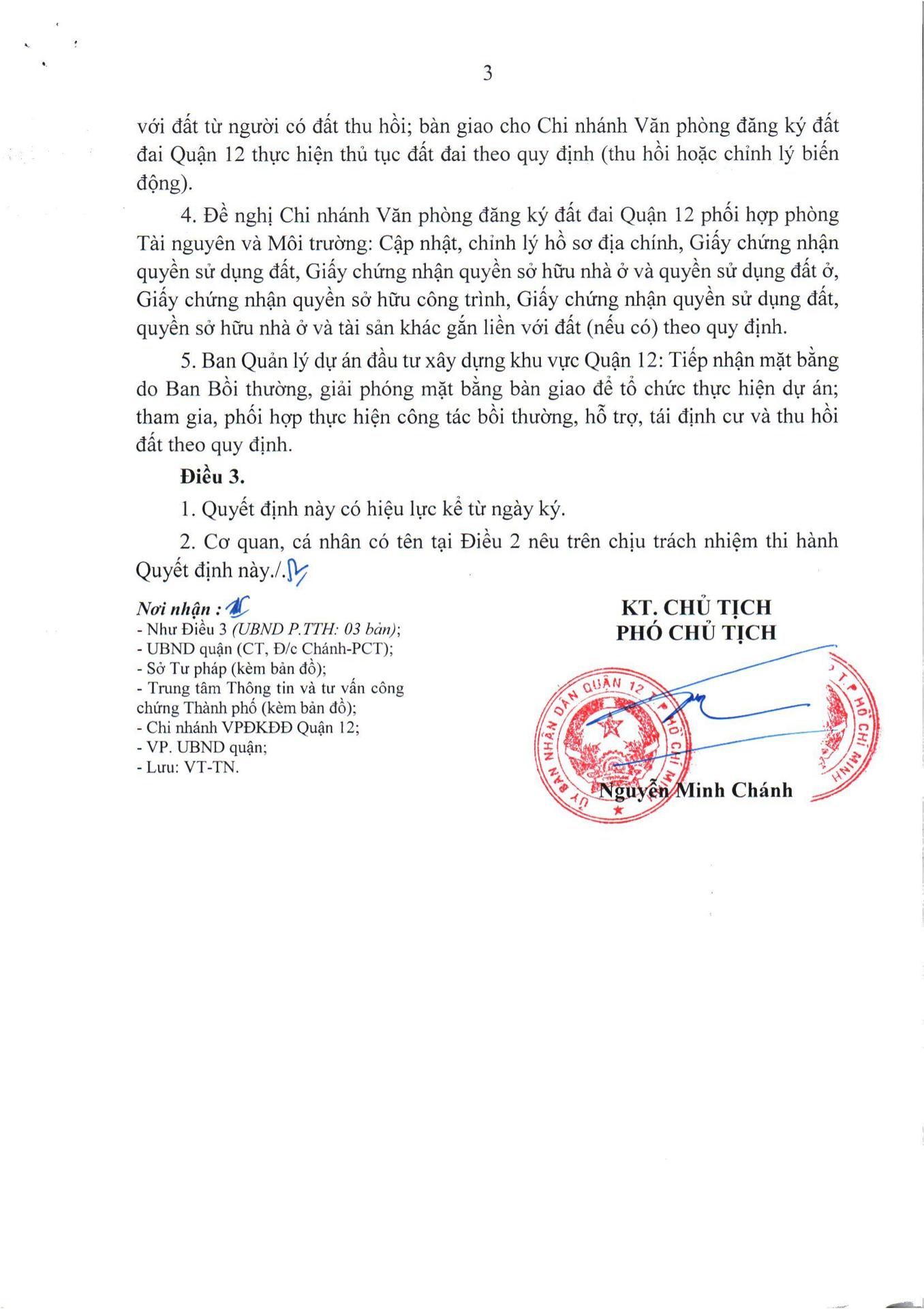 3

với đất từ người có đất thu hồi; bàn giao cho Chi nhánh Văn phòng đăng ký đất đai Quận 12 thực hiện thủ tục đất đai theo quy định (thu hồi hoặc chỉnh lý biến động).

4. Đề nghị Chi nhánh Văn phòng đăng ký đất đai Quận 12 phối hợp phòng Tài nguyên và Môi trường: Cập nhật, chỉnh lý hồ sơ địa chính, Giấy chứng nhận quyền sử dụng đất, Giấy chứng nhận quyền sở hữu nhà ở và quyền sử dụng đất ở, Giấy chứng nhận quyền sở hữu công trình, Giấy chứng nhận quyền sử dụng đất, quyền sở hữu nhà ở và tài sản khác gắn liền với đất (nếu có) theo quy định.

5. Ban Quản lý dự án đầu tư xây dựng khu vực Quận 12: Tiếp nhận mặt bằng do Ban Bồi thường, giải phóng mặt bằng bàn giao để tổ chức thực hiện dự án; tham gia, phối hợp thực hiện công tác bồi thường, hỗ trợ, tái định cư và thu hồi đất theo quy định.

Điều 3.

1. Quyết định này có hiệu lực kể từ ngày ký.

2. Cơ quan, cá nhân có tên tại Điều 2 nêu trên chịu trách nhiệm thi hành Quyết định này./.

Nơi nhận :
- Như Điều 3 (UBND P.TTH: 03 bản);
- UBND quận (CT, Đ/c Chánh-PCT);
- Sở Tư pháp (kèm bản đồ);
- Trung tâm Thông tin và tư vấn công chứng Thành phố (kèm bản đồ);
- Chi nhánh VPĐKĐĐ Quận 12;
- VP. UBND quận;
- Lưu: VT-TN.

KT. CHỦ TỊCH
PHÓ CHỦ TỊCH

ỦY BAN NHÂN DÂN QUẬN 12 T.P HỒ CHÍ MINH

Nguyễn Minh Chánh